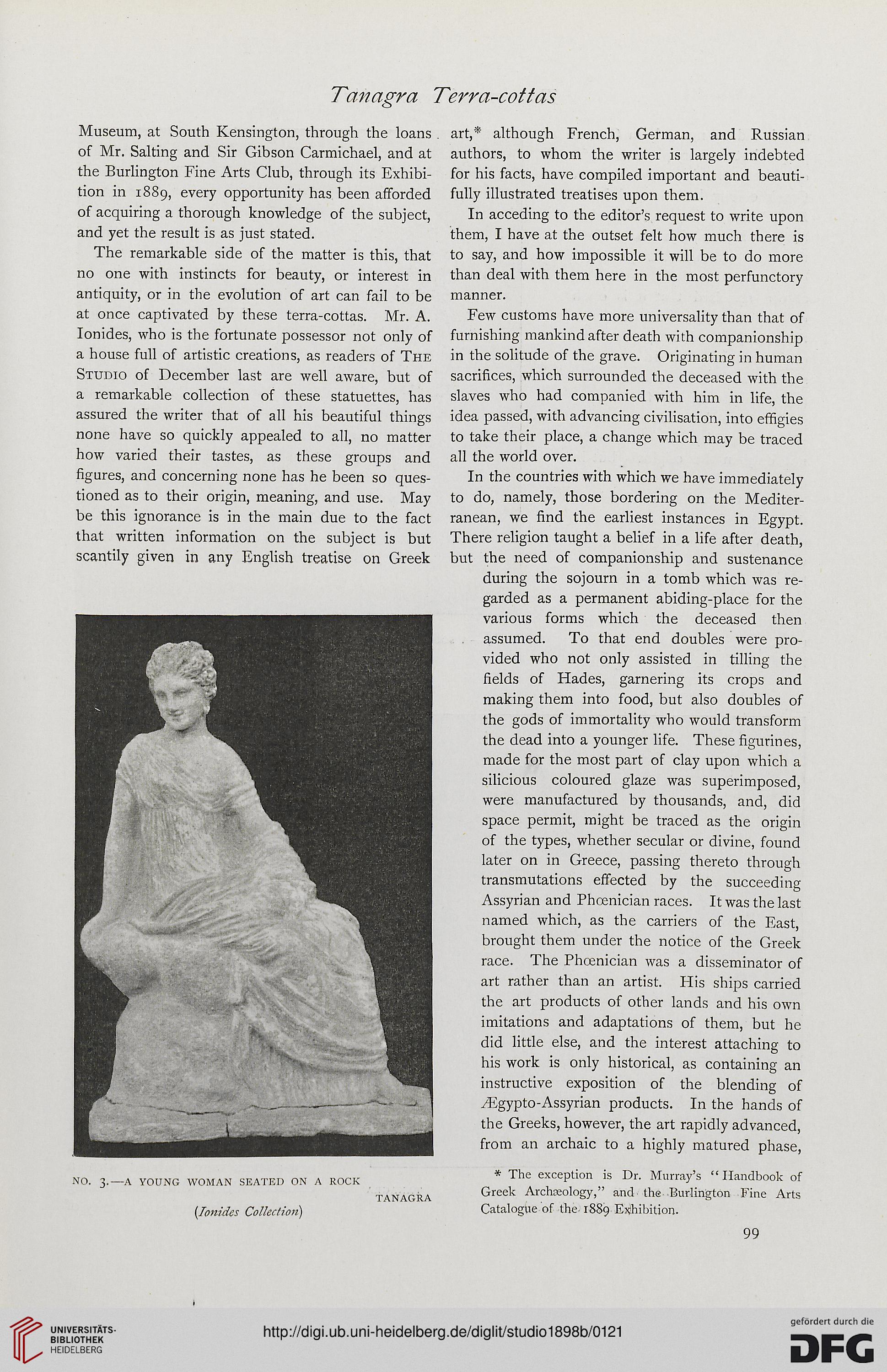 Tanagra Terra-cottas

Museum, at South Kensington, through the loans of Mr. Salting and Sir Gibson Carmichael, and at the Burlington Fine Arts Club, through its Exhibition in 1889, every opportunity has been afforded of acquiring a thorough knowledge of the subject, and yet the result is as just stated.

The remarkable side of the matter is this, that no one with instincts for beauty, or interest in antiquity, or in the evolution of art can fail to be at once captivated by these terra-cottas. Mr. A. Ionides, who is the fortunate possessor not only of a house full of artistic creations, as readers of The Studio of December last are well aware, but of a remarkable collection of these statuettes, has assured the writer that of all his beautiful things none have so quickly appealed to all, no matter how varied their tastes, as these groups and figures, and concerning none has he been so questioned as to their origin, meaning, and use. May be this ignorance is in the main due to the fact that written information on the subject is but scantily given in any English treatise on Greek

NO. 3.—A YOUNG WOMAN SEATED ON A ROCK TANAGRA
(Ionides Collection)

art,* although French, German, and Russian authors, to whom the writer is largely indebted for his facts, have compiled important and beautifully illustrated treatises upon them.

In acceding to the editor's request to write upon them, I have at the outset felt how much there is to say, and how impossible it will be to do more than deal with them here in the most perfunctory manner.

Few customs have more universality than that of furnishing mankind after death with companionship in the solitude of the grave. Originating in human sacrifices, which surrounded the deceased with the slaves who had companied with him in life, the idea passed, with advancing civilisation, into effigies to take their place, a change which may be traced all the world over.

In the countries with which we have immediately to do, namely, those bordering on the Mediterranean, we find the earliest instances in Egypt. There religion taught a belief in a life after death, but the need of companionship and sustenance during the sojourn in a tomb which was regarded as a permanent abiding-place for the various forms which the deceased then assumed. To that end doubles were provided who not only assisted in tilling the fields of Hades, garnering its crops and making them into food, but also doubles of the gods of immortality who would transform the dead into a younger life. These figurines, made for the most part of clay upon which a silicious coloured glaze was superimposed, were manufactured by thousands, and, did space permit, might be traced as the origin of the types, whether secular or divine, found later on in Greece, passing thereto through transmutations effected by the succeeding Assyrian and Phœnician races. It was the last named which, as the carriers of the East, brought them under the notice of the Greek race. The Phœnician was a disseminator of art rather than an artist. His ships carried the art products of other lands and his own imitations and adaptations of them, but he did little else, and the interest attaching to his work is only historical, as containing an instructive exposition of the blending of Ægypto-Assyrian products. In the hands of the Greeks, however, the art rapidly advanced, from an archaic to a highly matured phase,

* The exception is Dr. Murray's "Handbook of Greek Archæology," and the Burlington Fine Arts Catalogue of the 1889 Exhibition.

99

UNIVERSITÄTS-BIBLIOTHEK HEIDELBERG
http://digi.ub.uni-heidelberg.de/diglit/studio1898b/0121
gefördert durch die DFG